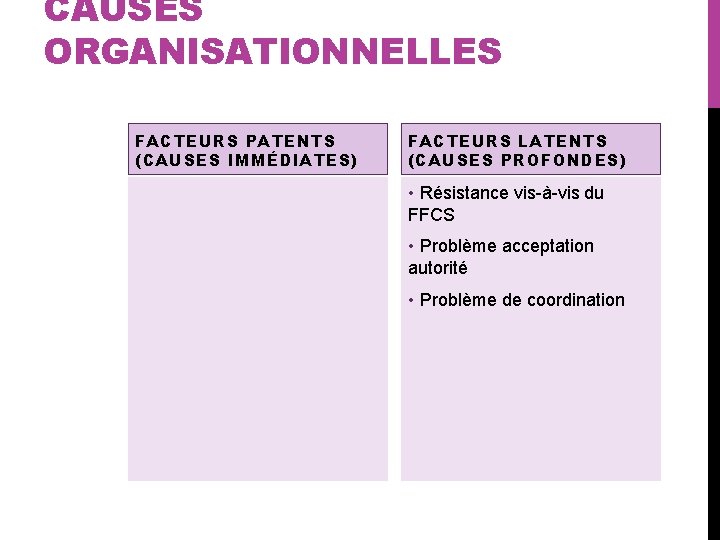 CAUSES ORGANISATIONNELLES

FACTEURS PATENTS (CAUSES IMMÉDIATES)

FACTEURS LATENTS (CAUSES PROFONDES)

• Résistance vis-à-vis du FFCS

• Problème acceptation autorité

• Problème de coordination